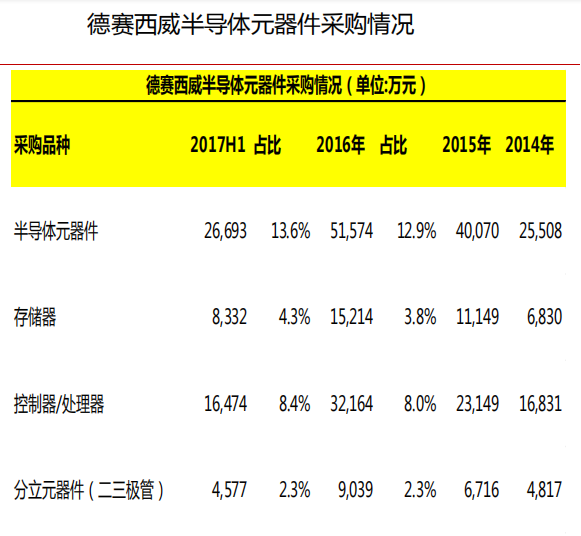 德赛西威半导体元器件采购情况

德赛西威半导体元器件采购情况（单位:万元）

| 采购品种 | 2017H1 | 占比 | 2016年 | 占比 | 2015年 | 2014年 |
|---|---|---|---|---|---|---|
| 半导体元器件 | 26,693 | 13.6% | 51,574 | 12.9% | 40,070 | 25,508 |
| 存储器 | 8,332 | 4.3% | 15,214 | 3.8% | 11,149 | 6,830 |
| 控制器/处理器 | 16,474 | 8.4% | 32,164 | 8.0% | 23,149 | 16,831 |
| 分立元器件（二三极管） | 4,577 | 2.3% | 9,039 | 2.3% | 6,716 | 4,817 |